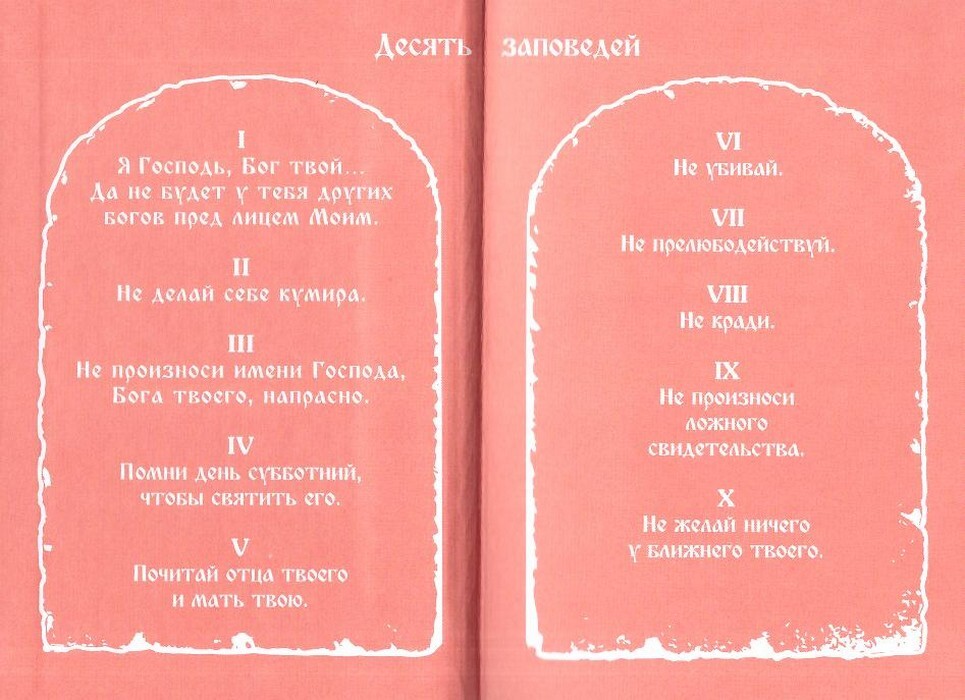 Десять заповедей

I
Я Господь, Бог твой...
Да не будет у тебя других богов пред лицем Моим.

II
Не делай себе кумира.

III
Не произноси имени Господа, Бога твоего, напрасно.

IV
Помни день субботний, чтобы святить его.

V
Почитай отца твоего и мать твою.

VI
Не убивай.

VII
Не прелюбодействуй.

VIII
Не кради.

IX
Не произноси ложного свидетельства.

X
Не желай ничего у ближнего твоего.